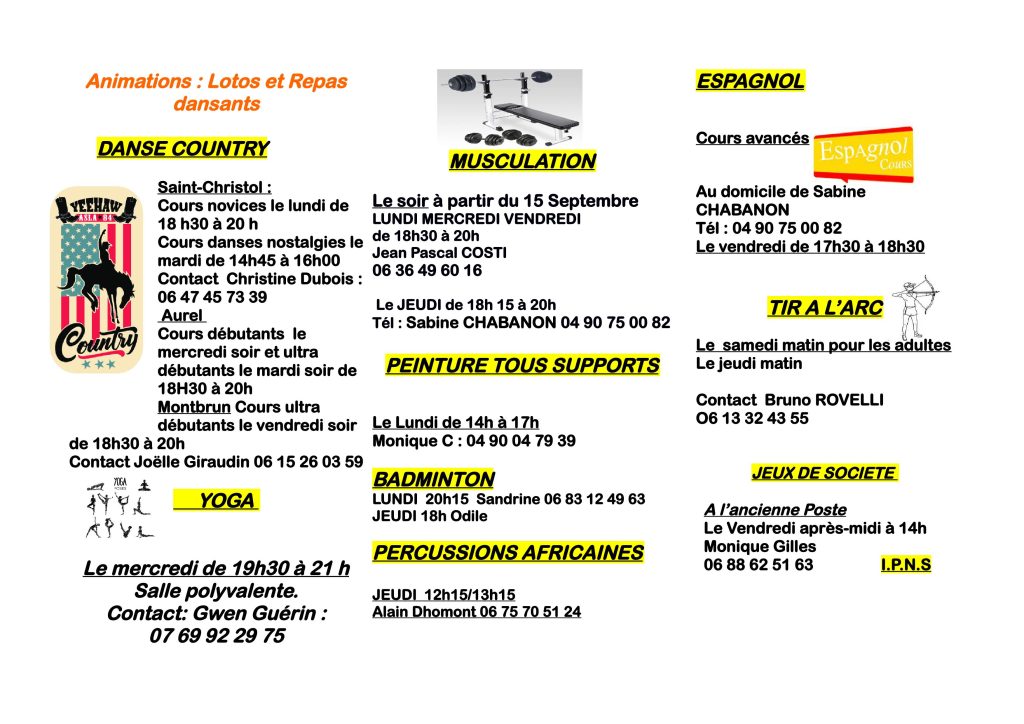 Animations : Lotos et Repas dansants

DANSE COUNTRY

YEEHAW
A.S.L.A 84
Country

Saint-Christol :
Cours novices le lundi de 18 h30 à 20 h
Cours danses nostalgies le mardi de 14h45 à 16h00
Contact Christine Dubois : 06 47 45 73 39
Aurel
Cours débutants le mercredi soir et ultra débutants le mardi soir de 18H30 à 20h
Montbrun Cours ultra débutants le vendredi soir de 18h30 à 20h
Contact Joëlle Giraudin 06 15 26 03 59

YOGA

YOGA

Le mercredi de 19h30 à 21 h
Salle polyvalente.
Contact: Gwen Guérin :
07 69 92 29 75

MUSCULATION

Le soir à partir du 15 Septembre
LUNDI MERCREDI VENDREDI
de 18h30 à 20h
Jean Pascal COSTI
06 36 49 60 16

Le JEUDI de 18h 15 à 20h
Tél : Sabine CHABANON 04 90 75 00 82

PEINTURE TOUS SUPPORTS

Le Lundi de 14h à 17h
Monique C : 04 90 04 79 39

BADMINTON
LUNDI 20h15 Sandrine 06 83 12 49 63
JEUDI 18h Odile

PERCUSSIONS AFRICAINES

JEUDI 12h15/13h15
Alain Dhomont 06 75 70 51 24

ESPAGNOL

Cours avancés

Espagnol Cours

Au domicile de Sabine CHABANON
Tél : 04 90 75 00 82
Le vendredi de 17h30 à 18h30

TIR A L'ARC

Le samedi matin pour les adultes
Le jeudi matin

Contact Bruno ROVELLI
O6 13 32 43 55

JEUX DE SOCIETE

A l'ancienne Poste
Le Vendredi après-midi à 14h
Monique Gilles
06 88 62 51 63

I.P.N.S